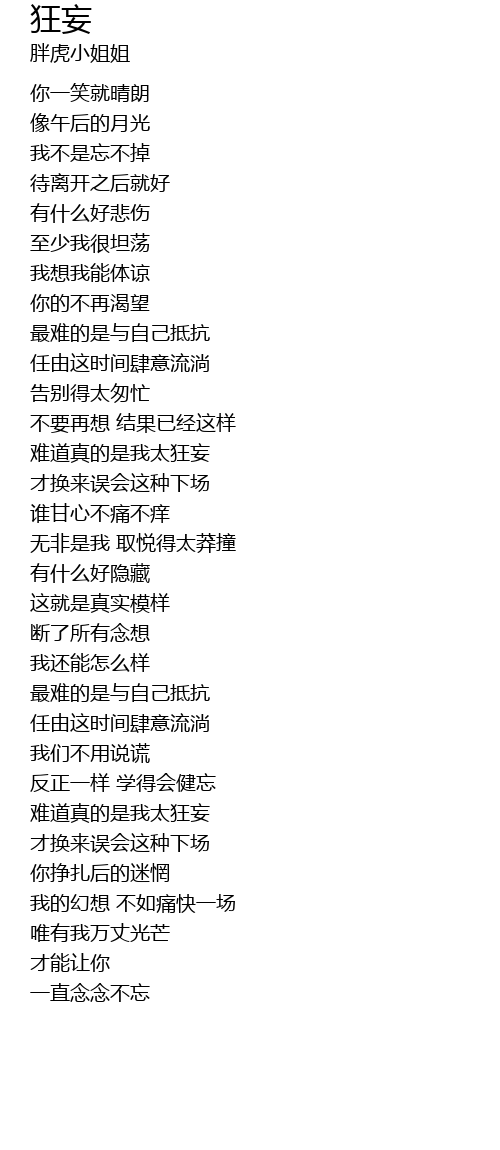 狂妄
胖虎小姐姐

你一笑就晴朗
像午后的月光
我不是忘不掉
待离开之后就好
有什么好悲伤
至少我很坦荡
我想我能体谅
你的不再渴望
最难的是与自己抵抗
任由这时间肆意流淌
告别得太匆忙
不要再想 结果已经这样
难道真的是我太狂妄
才换来误会这种下场
谁甘心不痛不痒
无非是我 取悦得太莽撞
有什么好隐藏
这就是真实模样
断了所有念想
我还能怎么样
最难的是与自己抵抗
任由这时间肆意流淌
我们不用说谎
反正一样 学得会健忘
难道真的是我太狂妄
才换来误会这种下场
你挣扎后的迷惘
我的幻想 不如痛快一场
唯有我万丈光芒
才能让你
一直念念不忘